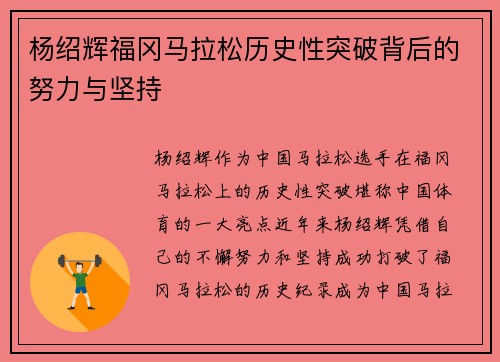 杨绍辉福冈马拉松历史性突破背后的努力与坚持

杨绍辉作为中国马拉松选手在福冈马拉松上的历史性突破堪称中国体育的一大亮点近年来杨绍辉凭借自己的不懈努力和坚持成功打破了福冈马拉松的历史纪录成为中国马拉